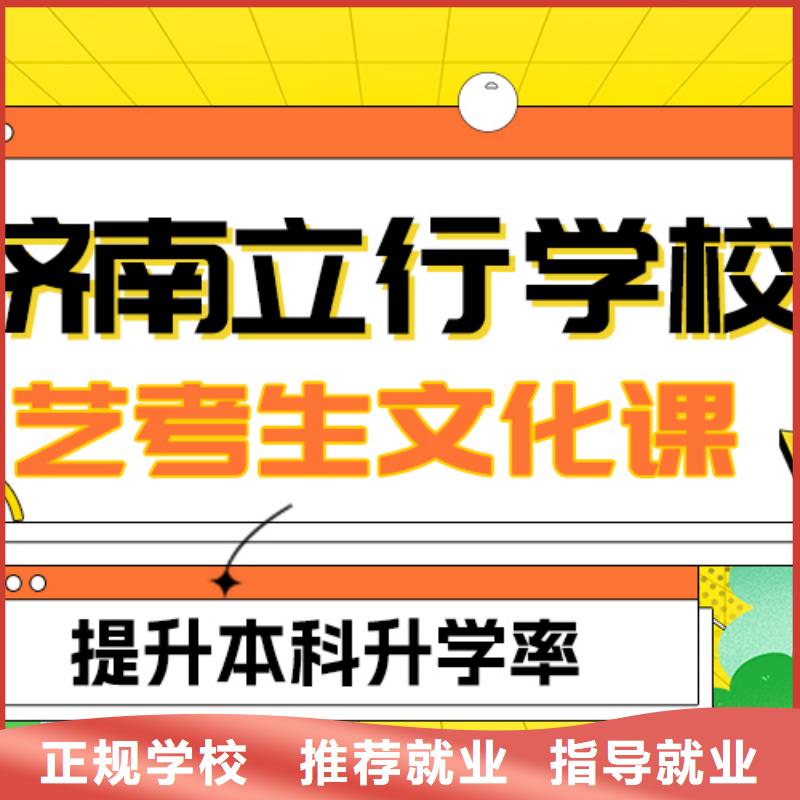 济南立行学校
艺考生文化课

提升本科升学率

正规学校 推荐就业 指导就业